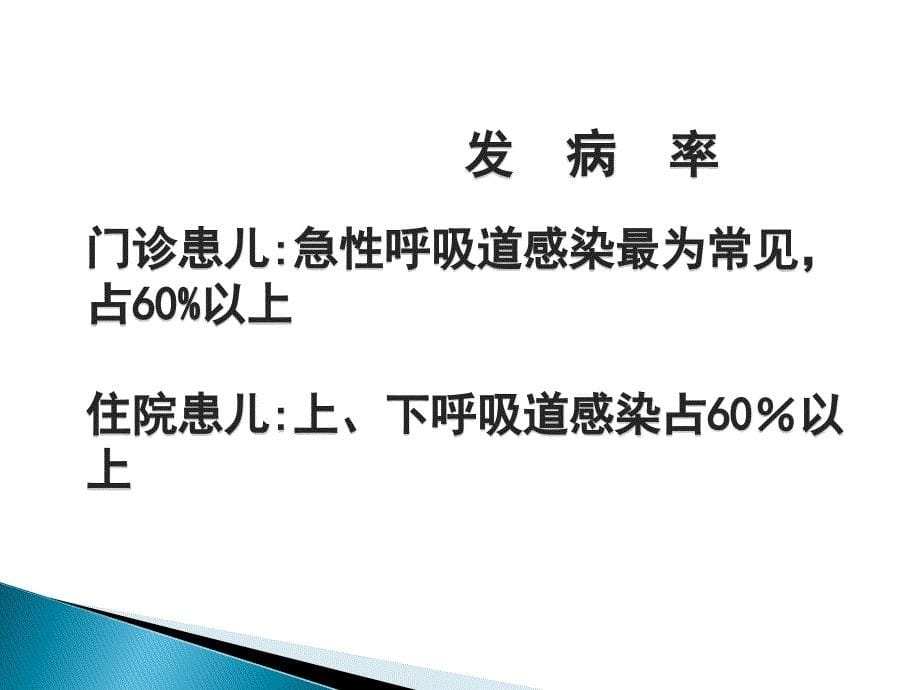 发 病 率

门诊患儿:急性呼吸道感染最为常见，占60%以上

住院患儿:上、下呼吸道感染占60％以上